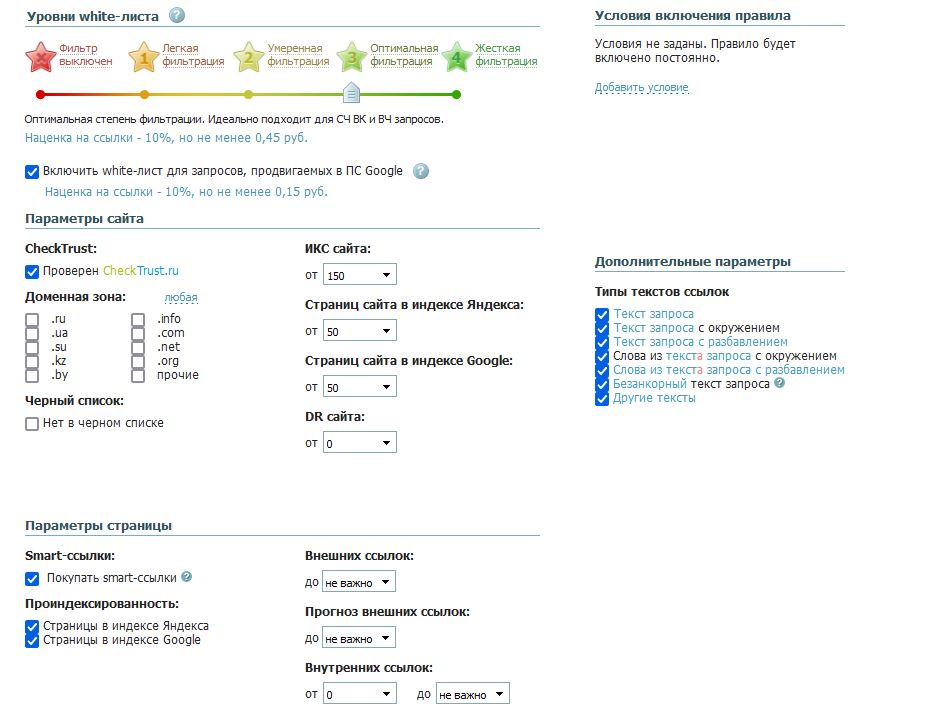 Уровни white-листа

Фильтр выключен
1 Легкая фильтрация
2 Умеренная фильтрация
3 Оптимальная фильтрация
4 Жесткая фильтрация

Оптимальная степень фильтрации. Идеально подходит для СЧ ВК и ВЧ запросов.
Наценка на ссылки - 10%, но не менее 0,45 руб.

Включить white-лист для запросов, продвигаемых в ПС Google
Наценка на ссылки - 10%, но не менее 0,15 руб.

Параметры сайта

CheckTrust:
Проверен CheckTrust.ru

Доменная зона: любая
.ru
.ua
.su
.kz
.by
.info
.com
.net
.org
прочие

Черный список:
Нет в черном списке

ИКС сайта:
от 150

Страниц сайта в индексе Яндекса:
от 50

Страниц сайта в индексе Google:
от 50

DR сайта:
от 0

Параметры страницы

Smart-ссылки:
Покупать smart-ссылки

Проиндексированность:
Страницы в индексе Яндекса
Страницы в индексе Google

Внешних ссылок:
до не важно

Прогноз внешних ссылок:
до не важно

Внутренних ссылок:
от 0 до не важно

Условия включения правила

Условия не заданы. Правило будет включено постоянно.

Добавить условие

Дополнительные параметры

Типы текстов ссылок
Текст запроса
Текст запроса с окружением
Текст запроса с разбавлением
Слова из текста запроса с окружением
Слова из текста запроса с разбавлением
Безанкорный текст запроса
Другие тексты